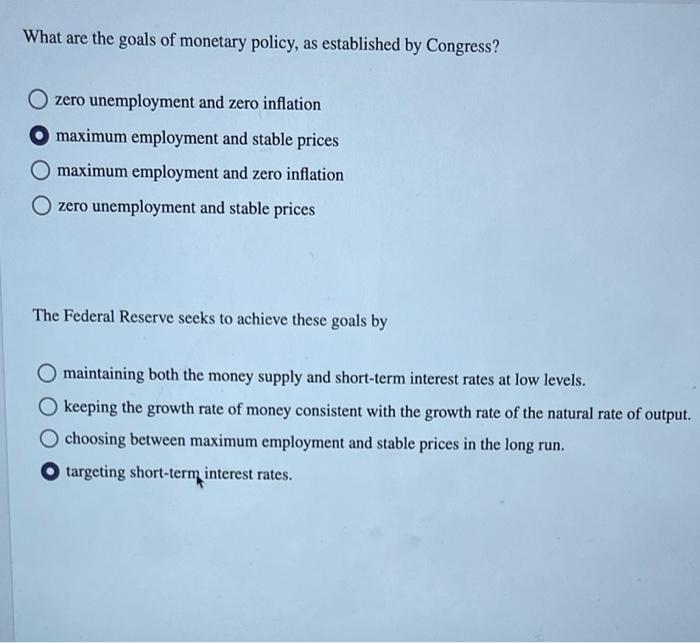 What are the goals of monetary policy, as established by Congress?

zero unemployment and zero inflation

maximum employment and stable prices

maximum employment and zero inflation

zero unemployment and stable prices

The Federal Reserve seeks to achieve these goals by

maintaining both the money supply and short-term interest rates at low levels.

keeping the growth rate of money consistent with the growth rate of the natural rate of output.

choosing between maximum employment and stable prices in the long run.

targeting short-term interest rates.